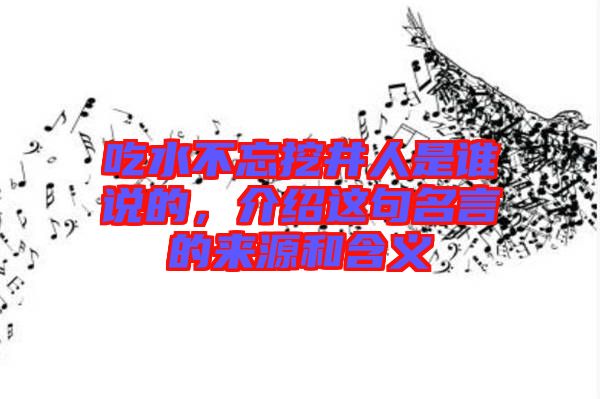 吃水不忘挖井人是谁说的，介绍这句名言的来源和含义